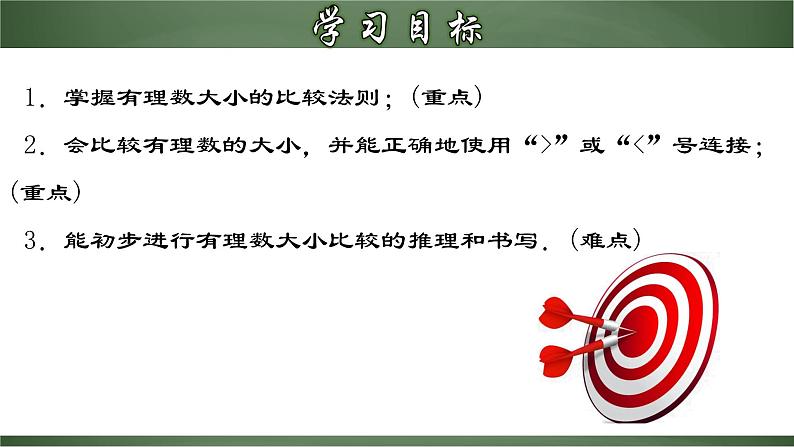 学习目标

1．掌握有理数大小的比较法则；（重点）

2．会比较有理数的大小，并能正确地使用“>”或“<”号连接；（重点）

3．能初步进行有理数大小比较的推理和书写．（难点）